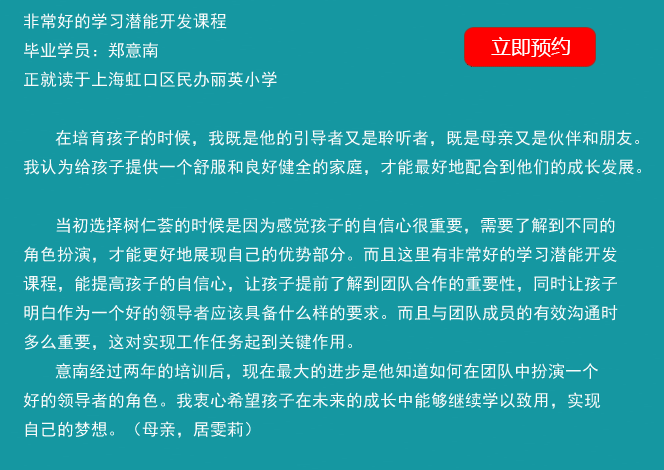 非常好的学习潜能开发课程
毕业学员：郑意南
正就读于上海虹口区民办丽英小学

立即预约

在培育孩子的时候，我既是他的引导者又是聆听者，既是母亲又是伙伴和朋友。我认为给孩子提供一个舒服和良好健全的家庭，才能最好地配合到他们的成长发展。

当初选择树仁荟的时候是因为感觉孩子的自信心很重要，需要了解到不同的角色扮演，才能更好地展现自己的优势部分。而且这里有非常好的学习潜能开发课程，能提高孩子的自信心，让孩子提前了解到团队合作的重要性，同时让孩子明白作为一个好的领导者应该具备什么样的要求。而且与团队成员的有效沟通时多么重要，这对实现工作任务起到关键作用。
意南经过两年的培训后，现在最大的进步是他知道如何在团队中扮演一个好的领导者的角色。我衷心希望孩子在未来的成长中能够继续学以致用，实现自己的梦想。（母亲，居雯莉）